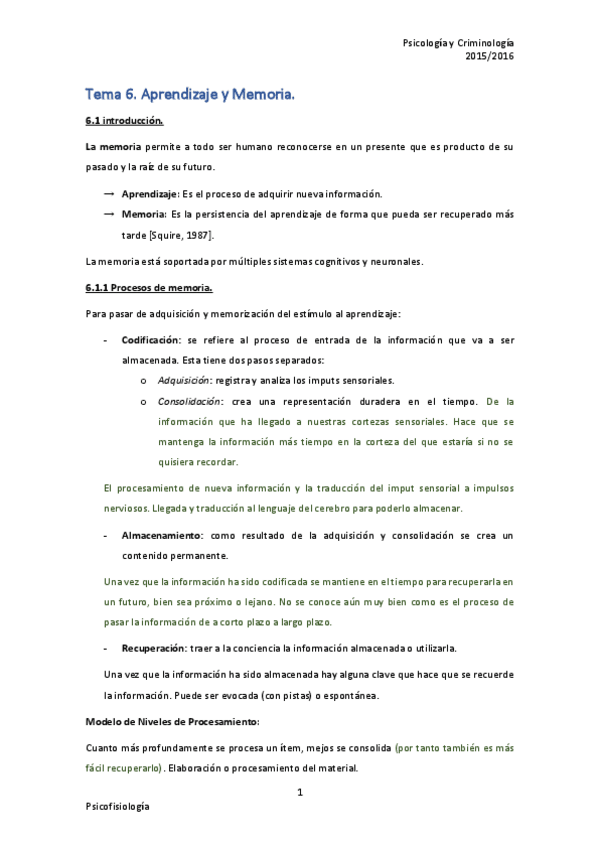 Psicología y Criminología
2015/2016

Tema 6. Aprendizaje y Memoria.

6.1 introducción.

La memoria permite a todo ser humano reconocerse en un presente que es producto de su pasado y la raíz de su futuro.

→ Aprendizaje: Es el proceso de adquirir nueva información.
→ Memoria: Es la persistencia del aprendizaje de forma que pueda ser recuperado más tarde [Squire, 1987].

La memoria está soportada por múltiples sistemas cognitivos y neuronales.

6.1.1 Procesos de memoria.

Para pasar de adquisición y memorización del estímulo al aprendizaje:

- Codificación: se refiere al proceso de entrada de la información que va a ser almacenada. Esta tiene dos pasos separados:
o Adquisición: registra y analiza los imputs sensoriales.
o Consolidación: crea una representación duradera en el tiempo. De la información que ha llegado a nuestras cortezas sensoriales. Hace que se mantenga la información más tiempo en la corteza del que estaría si no se quisiera recordar.

El procesamiento de nueva información y la traducción del imput sensorial a impulsos nerviosos. Llegada y traducción al lenguaje del cerebro para poderlo almacenar.

- Almacenamiento: como resultado de la adquisición y consolidación se crea un contenido permanente.

Una vez que la información ha sido codificada se mantiene en el tiempo para recuperarla en un futuro, bien sea próximo o lejano. No se conoce aún muy bien como es el proceso de pasar la información de a corto plazo a largo plazo.

- Recuperación: traer a la conciencia la información almacenada o utilizarla.

Una vez que la información ha sido almacenada hay alguna clave que hace que se recuerde la información. Puede ser evocada (con pistas) o espontánea.

Modelo de Niveles de Procesamiento:

Cuanto más profundamente se procesa un ítem, mejos se consolida (por tanto también es más fácil recuperarlo). Elaboración o procesamiento del material.

1

Psicofisiología